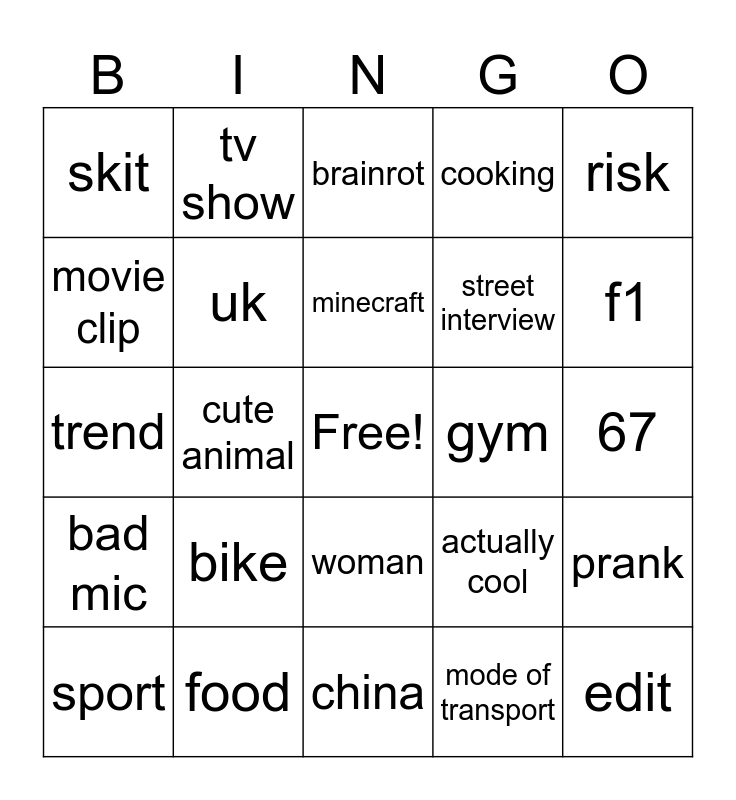 | B | I | N | G | O |
|---|---|---|---|---|
| skit | tv show | brainrot | cooking | risk |
| movie clip | uk | minecraft | street interview | f1 |
| trend | cute animal | Free! | gym | 67 |
| bad mic | bike | woman | actually cool | prank |
| sport | food | china | mode of transport | edit |